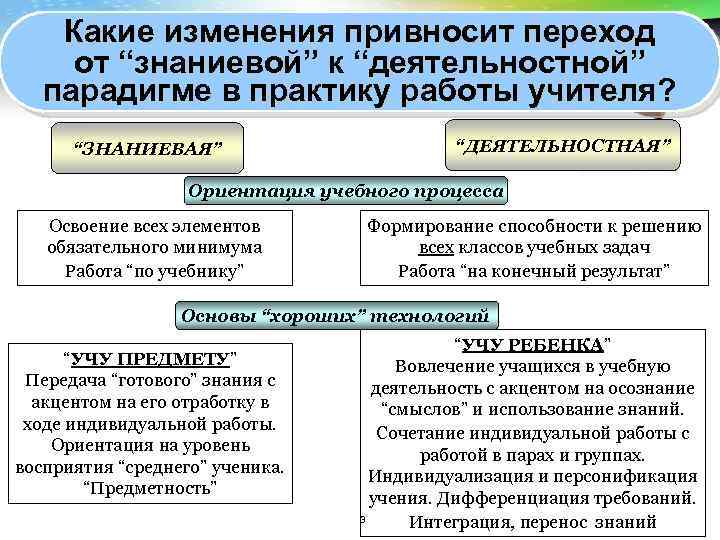 Какие изменения привносит переход от “знаниевой” к “деятельностной” парадигме в практику работы учителя?

“ЗНАНИЕВАЯ”

“ДЕЯТЕЛЬНОСТНАЯ”

Ориентация учебного процесса

Освоение всех элементов обязательного минимума
Работа “по учебнику”

Формирование способности к решению всех классов учебных задач
Работа “на конечный результат”

Основы “хороших” технологий

“УЧУ ПРЕДМЕТУ”
Передача “готового” знания с акцентом на его отработку в ходе индивидуальной работы.
Ориентация на уровень восприятия “среднего” ученика.
“Предметность”

“УЧУ РЕБЕНКА”
Вовлечение учащихся в учебную деятельность с акцентом на осознание “смыслов” и использование знаний.
Сочетание индивидуальной работы с работой в парах и группах.
Индивидуализация и персонификация учения. Дифференциация требований.
Интеграция, перенос знаний

3